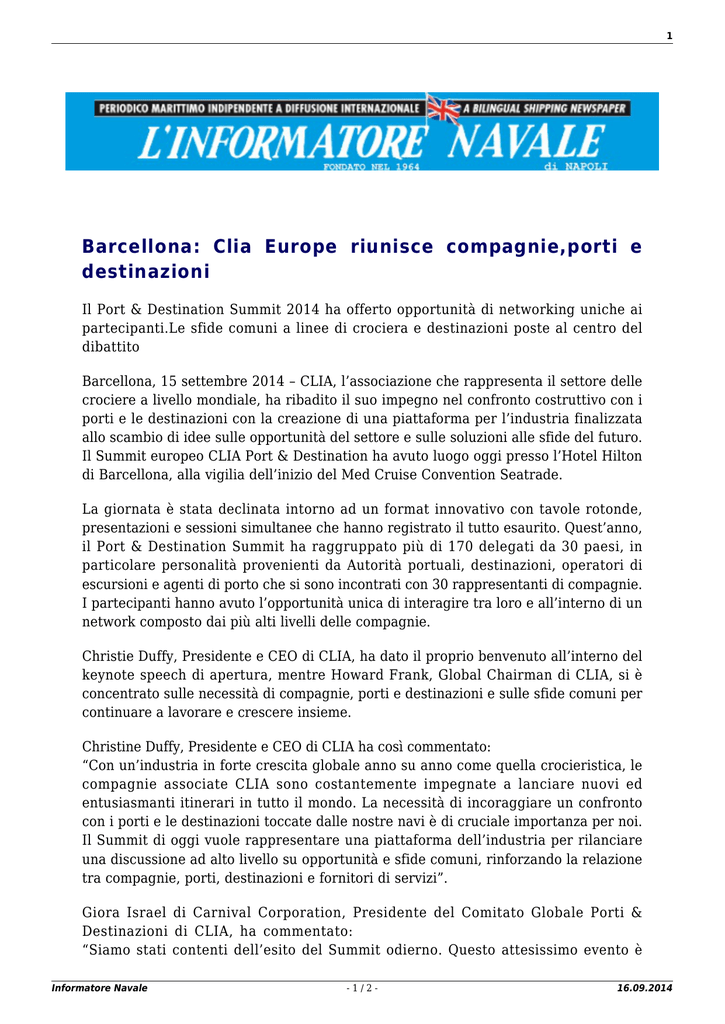 1

PERIODICO MARITTIMO INDIPENDENTE A DIFFUSIONE INTERNAZIONALE A BILINGUAL SHIPPING NEWSPAPER
L'INFORMATORE NAVALE
FONDATO NEL 1964 di NAPOLI

Barcellona: Clia Europe riunisce compagnie,porti e destinazioni

Il Port & Destination Summit 2014 ha offerto opportunità di networking uniche ai partecipanti.Le sfide comuni a linee di crociera e destinazioni poste al centro del dibattito

Barcellona, 15 settembre 2014 – CLIA, l'associazione che rappresenta il settore delle crociere a livello mondiale, ha ribadito il suo impegno nel confronto costruttivo con i porti e le destinazioni con la creazione di una piattaforma per l'industria finalizzata allo scambio di idee sulle opportunità del settore e sulle soluzioni alle sfide del futuro. Il Summit europeo CLIA Port & Destination ha avuto luogo oggi presso l'Hotel Hilton di Barcellona, alla vigilia dell'inizio del Med Cruise Convention Seatrade.

La giornata è stata declinata intorno ad un format innovativo con tavole rotonde, presentazioni e sessioni simultanee che hanno registrato il tutto esaurito. Quest'anno, il Port & Destination Summit ha raggruppato più di 170 delegati da 30 paesi, in particolare personalità provenienti da Autorità portuali, destinazioni, operatori di escursioni e agenti di porto che si sono incontrati con 30 rappresentanti di compagnie. I partecipanti hanno avuto l'opportunità unica di interagire tra loro e all'interno di un network composto dai più alti livelli delle compagnie.

Christie Duffy, Presidente e CEO di CLIA, ha dato il proprio benvenuto all'interno del keynote speech di apertura, mentre Howard Frank, Global Chairman di CLIA, si è concentrato sulle necessità di compagnie, porti e destinazioni e sulle sfide comuni per continuare a lavorare e crescere insieme.

Christine Duffy, Presidente e CEO di CLIA ha così commentato:
"Con un'industria in forte crescita globale anno su anno come quella crocieristica, le compagnie associate CLIA sono costantemente impegnate a lanciare nuovi ed entusiasmanti itinerari in tutto il mondo. La necessità di incoraggiare un confronto con i porti e le destinazioni toccate dalle nostre navi è di cruciale importanza per noi. Il Summit di oggi vuole rappresentare una piattaforma dell'industria per rilanciare una discussione ad alto livello su opportunità e sfide comuni, rinforzando la relazione tra compagnie, porti, destinazioni e fornitori di servizi".

Giora Israel di Carnival Corporation, Presidente del Comitato Globale Porti & Destinazioni di CLIA, ha commentato:
"Siamo stati contenti dell'esito del Summit odierno. Questo attesissimo evento è

Informatore Navale - 1 / 2 - 16.09.2014